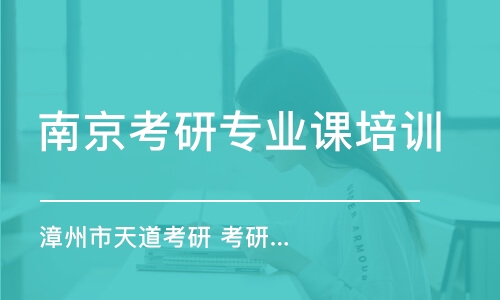 南京考研专业课培训

漳州市天道考研 考研...

UNDER ARMOUR